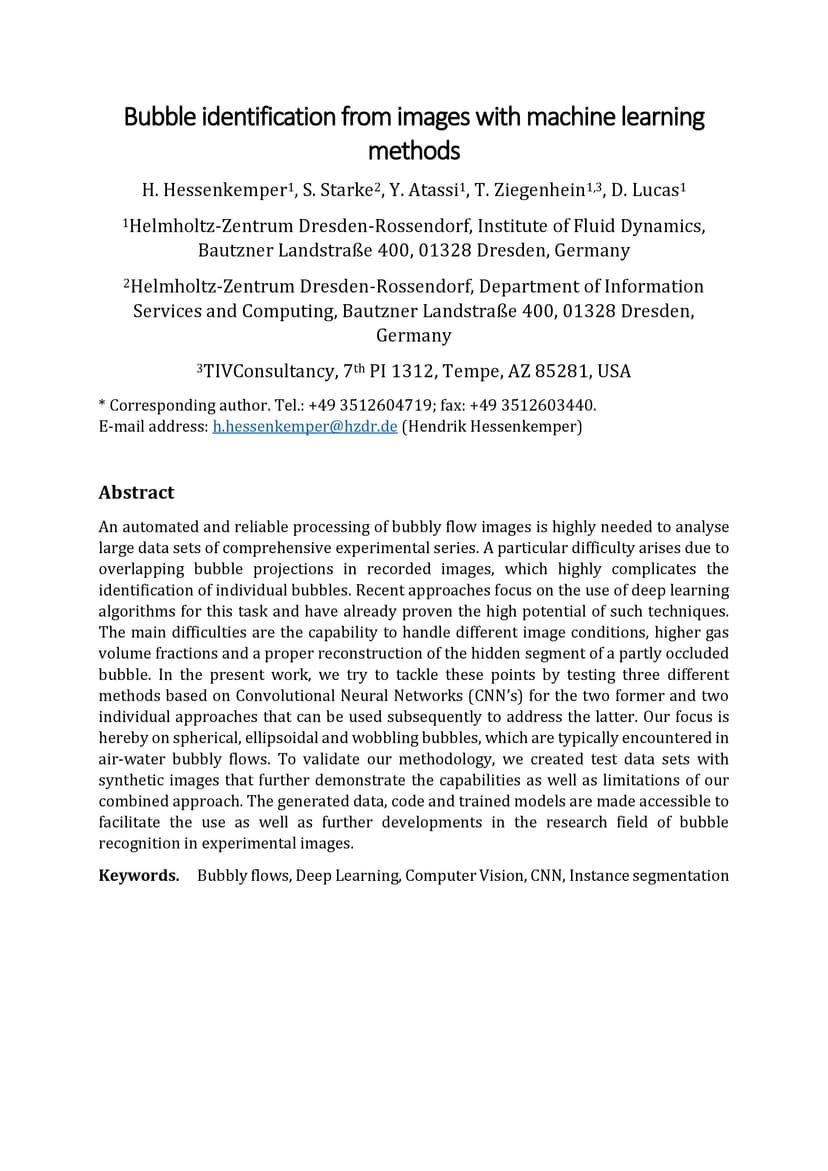 Bubble identification from images with machine learning methods

H. Hessenkemper$^1$, S. Starke$^2$, Y. Atassi$^1$, T. Ziegenhein$^{1,3}$, D. Lucas$^1$

$^1$Helmholtz-Zentrum Dresden-Rossendorf, Institute of Fluid Dynamics, Bautzner Landstraße 400, 01328 Dresden, Germany

$^2$Helmholtz-Zentrum Dresden-Rossendorf, Department of Information Services and Computing, Bautzner Landstraße 400, 01328 Dresden, Germany

$^3$TIVConsultancy, 7$^{th}$ PI 1312, Tempe, AZ 85281, USA

* Corresponding author. Tel.: +49 3512604719; fax: +49 3512603440.
E-mail address: h.hessenkemper@hzdr.de (Hendrik Hessenkemper)

Abstract

An automated and reliable processing of bubbly flow images is highly needed to analyse large data sets of comprehensive experimental series. A particular difficulty arises due to overlapping bubble projections in recorded images, which highly complicates the identification of individual bubbles. Recent approaches focus on the use of deep learning algorithms for this task and have already proven the high potential of such techniques. The main difficulties are the capability to handle different image conditions, higher gas volume fractions and a proper reconstruction of the hidden segment of a partly occluded bubble. In the present work, we try to tackle these points by testing three different methods based on Convolutional Neural Networks (CNN's) for the two former and two individual approaches that can be used subsequently to address the latter. Our focus is hereby on spherical, ellipsoidal and wobbling bubbles, which are typically encountered in air-water bubbly flows. To validate our methodology, we created test data sets with synthetic images that further demonstrate the capabilities as well as limitations of our combined approach. The generated data, code and trained models are made accessible to facilitate the use as well as further developments in the research field of bubble recognition in experimental images.

Keywords. Bubbly flows, Deep Learning, Computer Vision, CNN, Instance segmentation